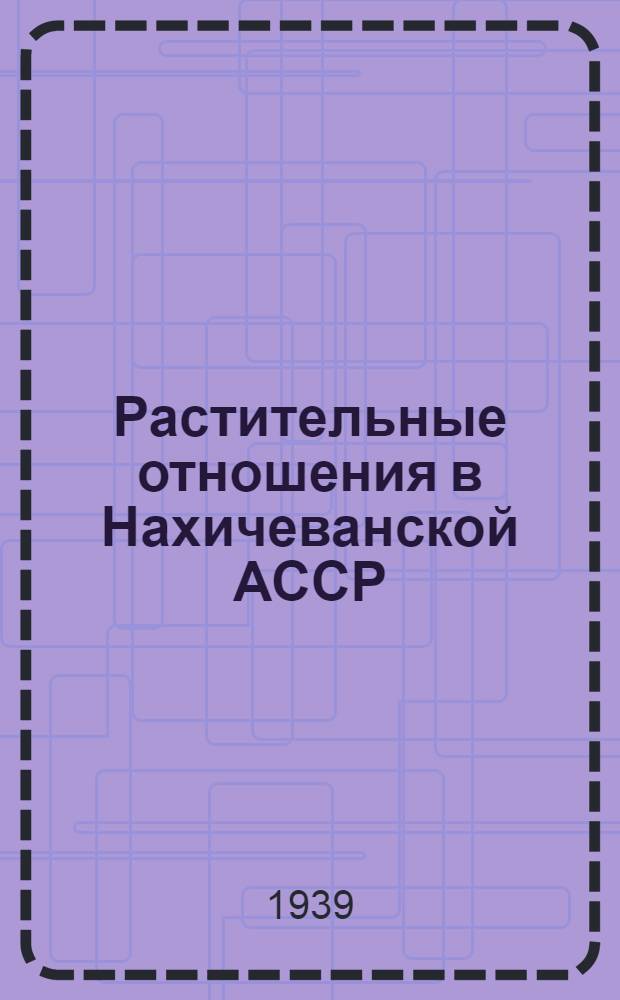 Растительные отношения в Нахичеванской АССР

1939